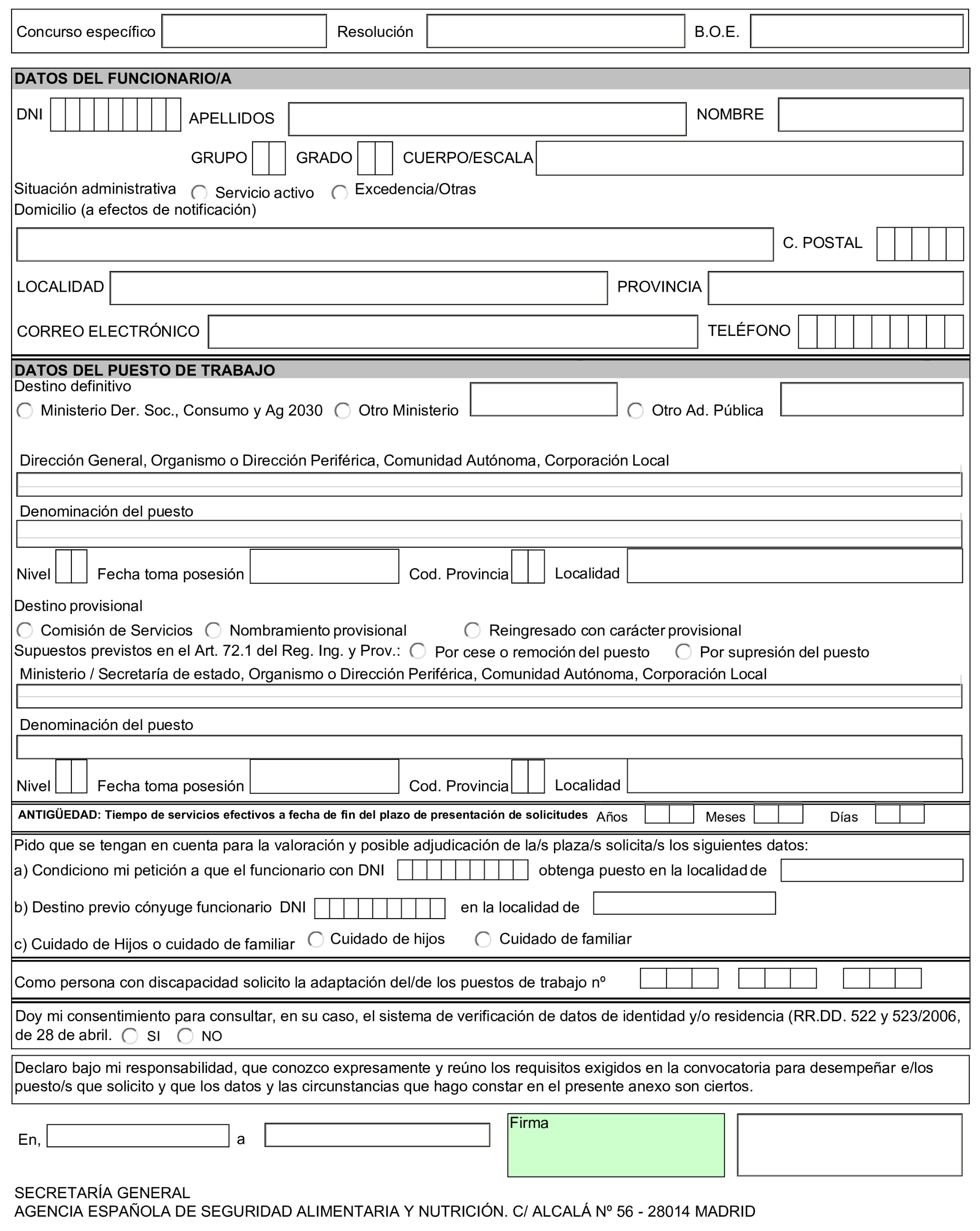 Concurso específico Resolución B.O.E.

DATOS DEL FUNCIONARIO/A

DNI APELLIDOS NOMBRE

GRUPO GRADO CUERPO/ESCALA

Situación administrativa Servicio activo Excedencia/Otras

Domicilio (a efectos de notificación)

C. POSTAL

LOCALIDAD PROVINCIA

CORREO ELECTRÓNICO TELÉFONO

DATOS DEL PUESTO DE TRABAJO

Destino definitivo

Ministerio Der. Soc., Consumo y Ag 2030 Otro Ministerio Otro Ad. Pública

Dirección General, Organismo o Dirección Periférica, Comunidad Autónoma, Corporación Local

Denominación del puesto

Nivel Fecha toma posesión Cod. Provincia Localidad

Destino provisional

Comisión de Servicios Nombramiento provisional Reingresado con carácter provisional

Supuestos previstos en el Art. 72.1 del Reg. Ing. y Prov.: Por cese o remoción del puesto Por supresión del puesto

Ministerio / Secretaría de estado, Organismo o Dirección Periférica, Comunidad Autónoma, Corporación Local

Denominación del puesto

Nivel Fecha toma posesión Cod. Provincia Localidad

ANTIGÜEDAD: Tiempo de servicios efectivos a fecha de fin del plazo de presentación de solicitudes Años Meses Días

Pido que se tengan en cuenta para la valoración y posible adjudicación de la/s plaza/s solicita/s los siguientes datos:

a) Condiciono mi petición a que el funcionario con DNI obtenga puesto en la localidad de

b) Destino previo cónyuge funcionario DNI en la localidad de

c) Cuidado de Hijos o cuidado de familiar Cuidado de hijos Cuidado de familiar

Como persona con discapacidad solicito la adaptación del/de los puestos de trabajo nº

Doy mi consentimiento para consultar, en su caso, el sistema de verificación de datos de identidad y/o residencia (RR.DD. 522 y 523/2006, de 28 de abril. SI NO

Declaro bajo mi responsabilidad, que conozco expresamente y reúno los requisitos exigidos en la convocatoria para desempeñar e/los puesto/s que solicito y que los datos y las circunstancias que hago constar en el presente anexo son ciertos.

En, a Firma

SECRETARÍA GENERAL
AGENCIA ESPAÑOLA DE SEGURIDAD ALIMENTARIA Y NUTRICIÓN. C/ ALCALÁ Nº 56 - 28014 MADRID